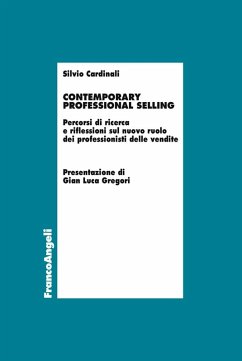 Silvio Cardinali

CONTEMPORARY PROFESSIONAL SELLING

Percorsi di ricerca e riflessioni sul nuovo ruolo dei professionisti delle vendite

Presentazione di Gian Luca Gregori

FrancoAngeli